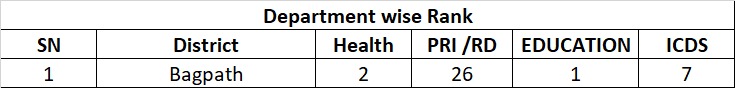 Department wise Rank

| SN | District | Health | PRI /RD | EDUCATION | ICDS |
|---|---|---|---|---|---|
| 1 | Bagpath | 2 | 26 | 1 | 7 |